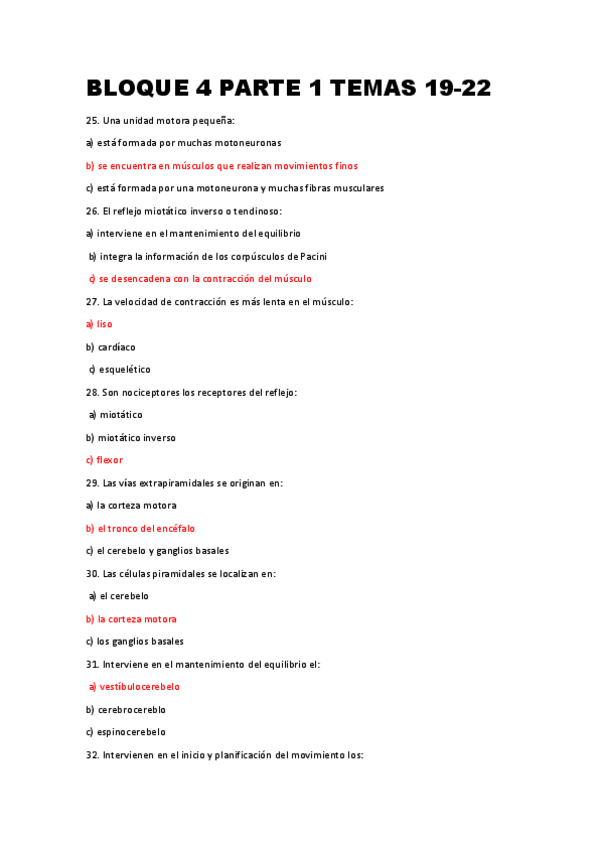 BLOQUE 4 PARTE 1 TEMAS 19-22

25. Una unidad motora pequeña:

a) está formada por muchas motoneuronas

b) se encuentra en músculos que realizan movimientos finos

c) está formada por una motoneurona y muchas fibras musculares

26. El reflejo miotático inverso o tendinoso:

a) interviene en el mantenimiento del equilibrio

b) integra la información de los corpúsculos de Pacini

c) se desencadena con la contracción del músculo

27. La velocidad de contracción es más lenta en el músculo:

a) liso

b) cardíaco

c) esquelético

28. Son nociceptores los receptores del reflejo:

a) miotático

b) miotático inverso

c) flexor

29. Las vías extrapiramidales se originan en:

a) la corteza motora

b) el tronco del encéfalo

c) el cerebelo y ganglios basales

30. Las células piramidales se localizan en:

a) el cerebelo

b) la corteza motora

c) los ganglios basales

31. Interviene en el mantenimiento del equilibrio el:

a) vestíbulocerebelo

b) cerebrocereblo

c) espinocerebelo

32. Intervienen en el inicio y planificación del movimiento los: